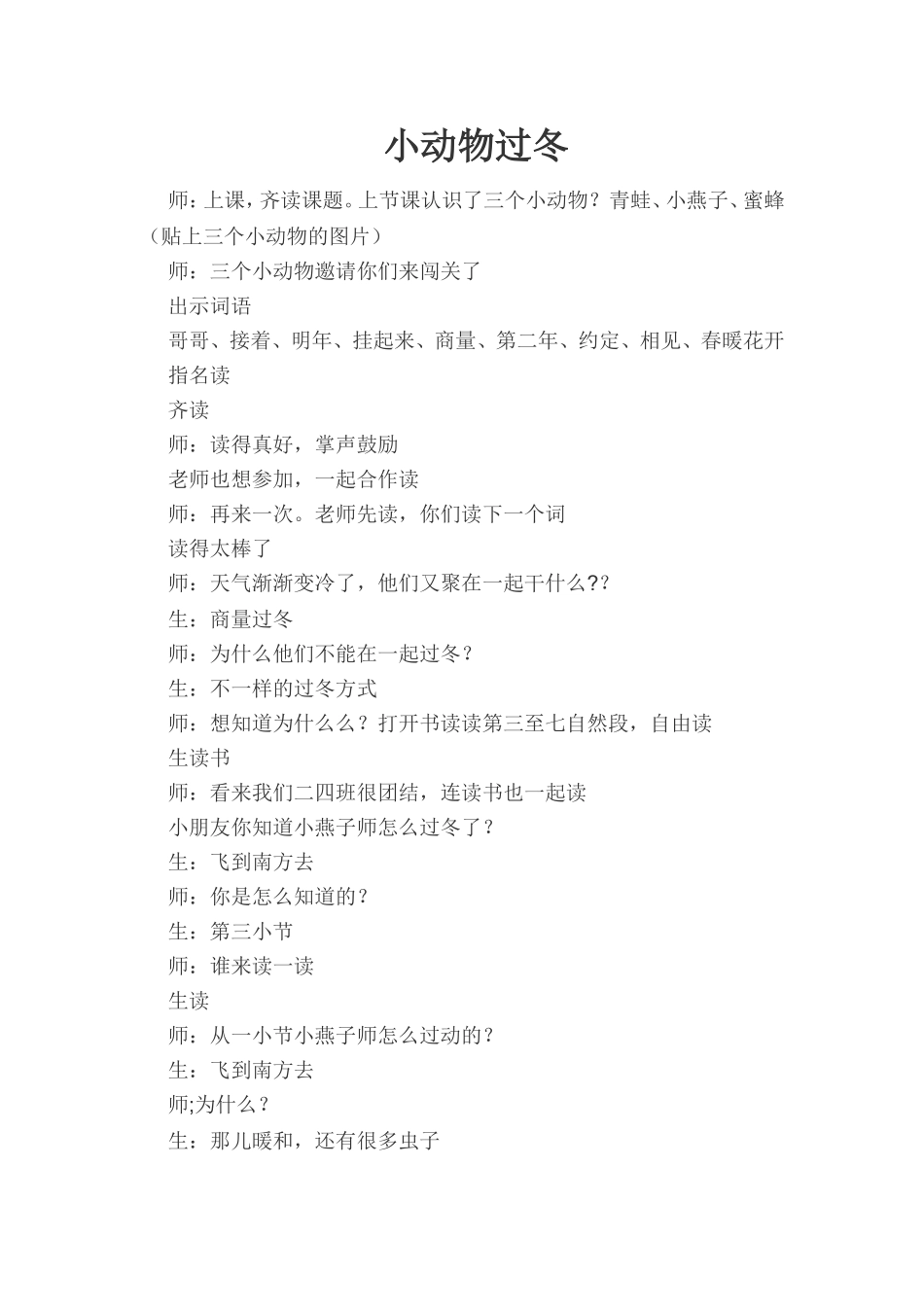 小动物过冬

师：上课，齐读课题。上节课认识了三个小动物？青蛙、小燕子、蜜蜂（贴上三个小动物的图片）

师：三个小动物邀请你们来闯关了

出示词语

哥哥、接着、明年、挂起来、商量、第二年、约定、相见、春暖花开

指名读

齐读

师：读得真好，掌声鼓励

老师也想参加，一起合作读

师：再来一次。老师先读，你们读下一个词

读得太棒了

师：天气渐渐变冷了，他们又聚在一起干什么?？

生：商量过冬

师：为什么他们不能在一起过冬？

生：不一样的过冬方式

师：想知道为什么么？打开书读读第三至七自然段，自由读

生读书

师：看来我们二四班很团结，连读书也一起读

小朋友你知道小燕子师怎么过冬了？

生：飞到南方去

师：你是怎么知道的？

生：第三小节

师：谁来读一读

生读

师：从一小节小燕子师怎么过动的？

生：飞到南方去

师;为什么？

生：那儿暖和，还有很多虫子